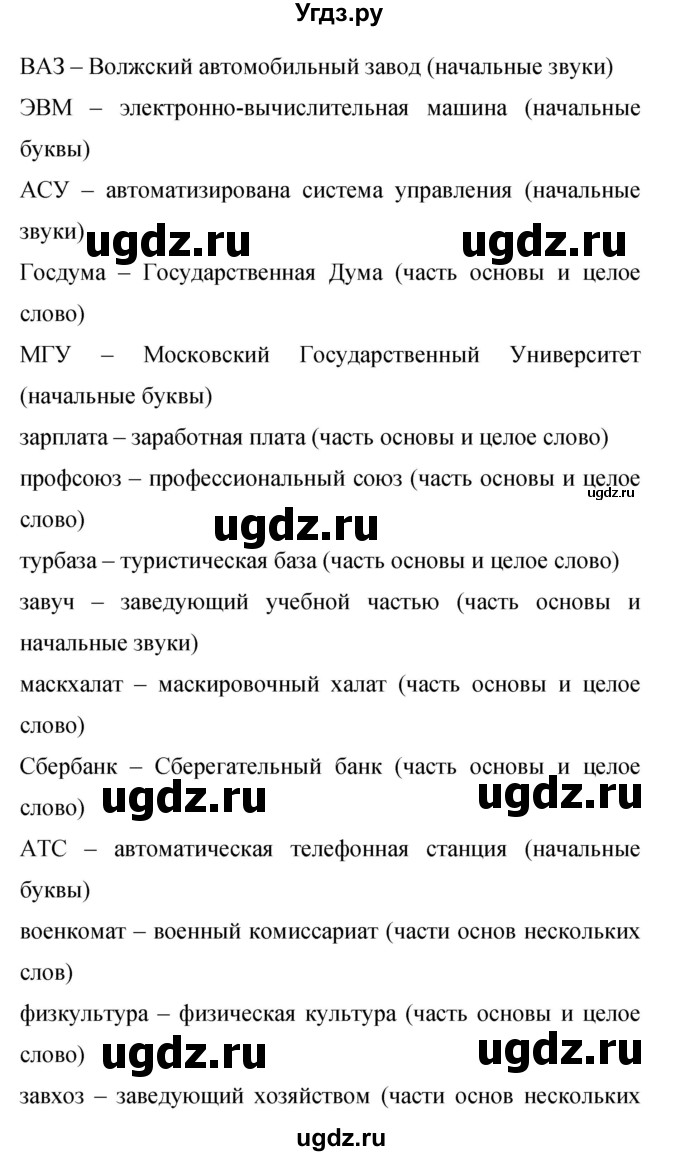 Угдз.ру

ВАЗ – Волжский автомобильный завод (начальные звуки)

ЭВМ – электронно-вычислительная машина (начальные буквы)

АСУ – автоматизирована система управления (начальные звуки)

ugdz.ru ugdz.ru

Госдума – Государственная Дума (часть основы и целое слово)

МГУ – Московский Государственный Университет (начальные буквы)

зарплата – заработная плата (часть основы и целое слово)

профсоюз – профессиональный союз (часть основы и целое слово)

ugdz.ru

ugdz.ru

турбаза – туристическая база (часть основы и целое слово)

завуч – заведующий учебной частью (часть основы и начальные звуки)

маскхалат – маскировочный халат (часть основы и целое слово)

Сбербанк – Сберегательный банк (часть основы и целое слово)

ugdz.ru ugdz.ru

АТС – автоматическая телефонная станция (начальные буквы)

военкомат – военный комиссариат (части основ нескольких слов)

физкультура – физическая культура (часть основы и целое слово)

ugdz.ru ugdz.ru

завхоз – заведующий хозяйством (части основ нескольких

ugdz.ru